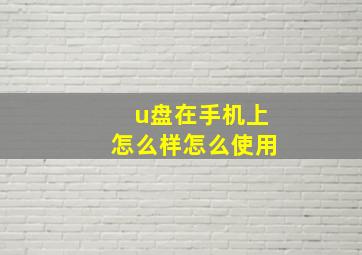 u盘在手机上
怎么样怎么使用